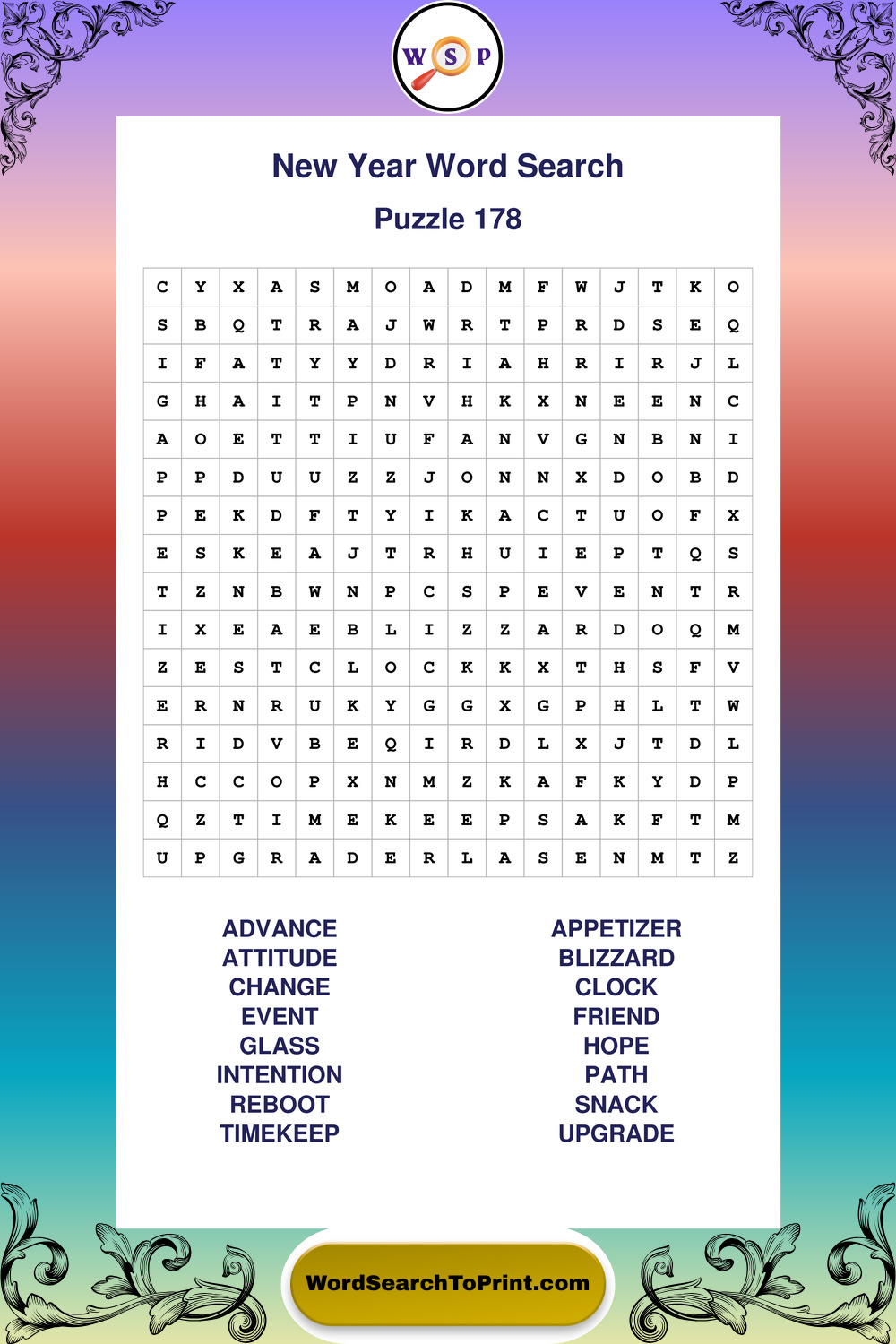 W S P

New Year Word Search

Puzzle 178

| C | Y | X | A | S | M | O | A | D | M | F | W | J | T | K | O |
|---|---|---|---|---|---|---|---|---|---|---|---|---|---|---|---|
| S | B | Q | T | R | A | J | W | R | T | P | R | D | S | E | Q |
| I | F | A | T | Y | Y | D | R | I | A | H | R | I | R | J | L |
| G | H | A | I | T | P | N | V | H | K | X | N | E | E | N | C |
| A | O | E | T | T | I | U | F | A | N | V | G | N | B | N | I |
| P | P | D | U | U | Z | Z | J | O | N | N | X | D | O | B | D |
| P | E | K | D | F | T | Y | I | K | A | C | T | U | O | F | X |
| E | S | K | E | A | J | T | R | H | U | I | E | P | T | Q | S |
| T | Z | N | B | W | N | P | C | S | P | E | V | E | N | T | R |
| I | X | E | A | E | B | L | I | Z | Z | A | R | D | O | Q | M |
| Z | E | S | T | C | L | O | C | K | K | X | T | H | S | F | V |
| E | R | N | R | U | K | Y | G | G | X | G | P | H | L | T | W |
| R | I | D | V | B | E | Q | I | R | D | L | X | J | T | D | L |
| H | C | C | O | P | X | N | M | Z | K | A | F | K | Y | D | P |
| Q | Z | T | I | M | E | K | E | E | P | S | A | K | F | T | M |
| U | P | G | R | A | D | E | R | L | A | S | E | N | M | T | Z |

ADVANCE
ATTITUDE
CHANGE
EVENT
GLASS
INTENTION
REBOOT
TIMEKEEP

APPETIZER
BLIZZARD
CLOCK
FRIEND
HOPE
PATH
SNACK
UPGRADE

WordSearchToPrint.com